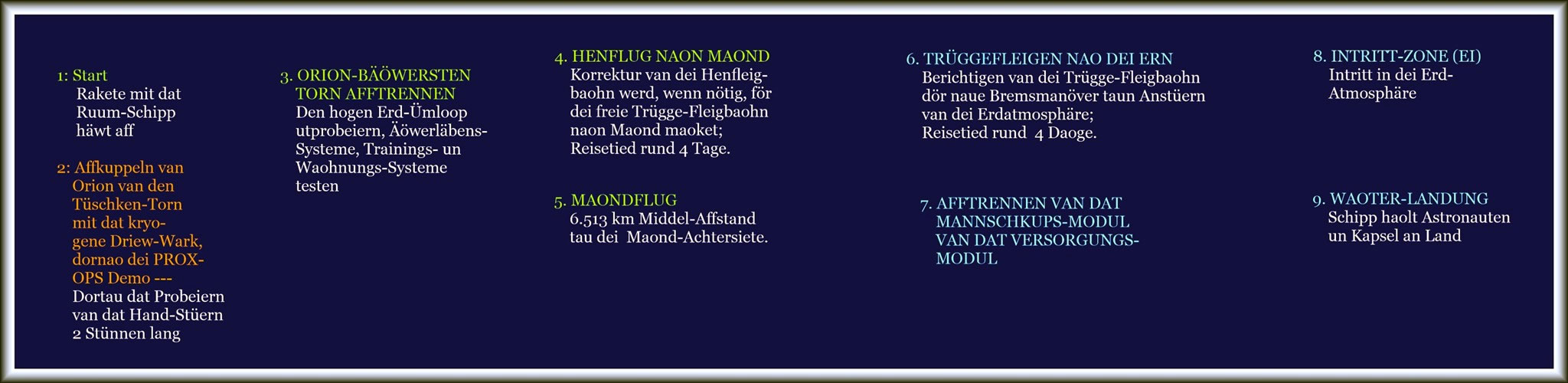 1: Start
Rakete mit dat Ruum-Schipp häwt aff

2: Affkuppeln van Orion van den Tüschken-Torn mit dat kryogene Driew-Wark, dornao dei PROX-OPS Demo ---
Dortau dat Probeiern van dat Hand-Stüern 2 Stünnen lang

3. ORION-BÄÖWERSTEN TORN AFFTRENNEN
Den hogen Erd-Ümloop utprobeiern, Äöwerläbens-Systeme, Trainings- un Waohnungs-Systeme testen

4. HENFLUG NAON MAOND
Korrektur van dei Henfleigbaohn werd, wenn nötig, för dei freie Trügge-Fleigbaohn naon Maond maoket; Reisetied rund 4 Tage.

5. MAONDFLUG
6.513 km Middel-Affstand tau dei Maond-Achtersiete.

6. TRÜGGEFLEIGEN NAO DEI ERN
Berichtigen van dei Trügge-Fleigbaohn dör naue Bremsmanöver taun Anstüern van dei Erdatmosphäre; Reisetied rund 4 Daoge.

7. AFFTRENNEN VAN DAT MANNSCHKUPS-MODUL VAN DAT VERSORGUNGS-MODUL

8. INTRITT-ZONE (EI)
Intritt in dei Erd-Atmosphäre

9. WAOTER-LANDUNG
Schipp haolt Astronauten un Kapsel an Land